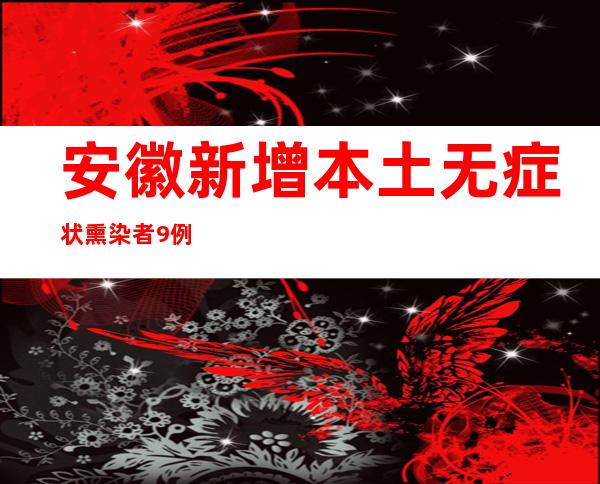 安徽新增本土无症状熏染者9例